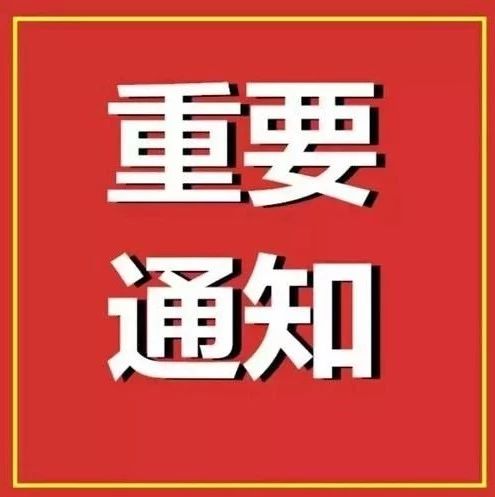 重要
通知